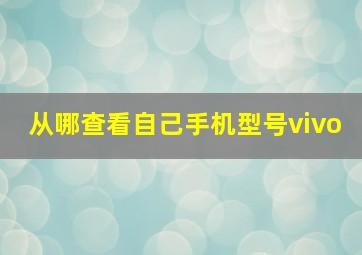 从哪查看自己手机型号vivo